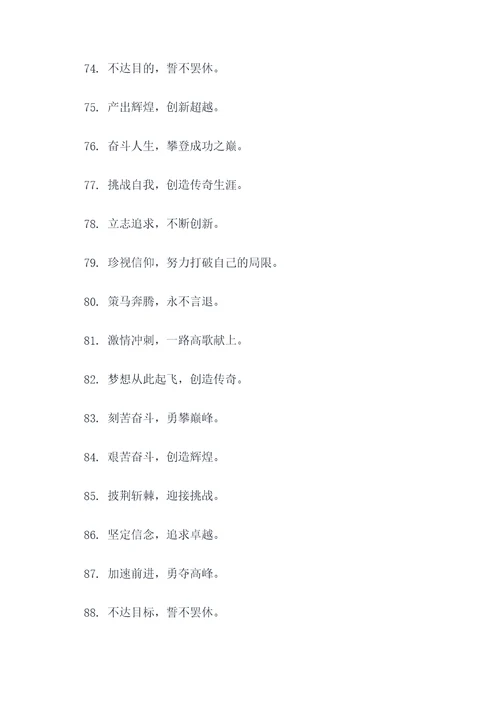 74. 不达目的，誓不罢休。

75. 产出辉煌，创新超越。

76. 奋斗人生，攀登成功之巅。

77. 挑战自我，创造传奇生涯。

78. 立志追求，不断创新。

79. 珍视信仰，努力打破自己的局限。

80. 策马奔腾，永不言退。

81. 激情冲刺，一路高歌献上。

82. 梦想从此起飞，创造传奇。

83. 刻苦奋斗，勇攀巅峰。

84. 艰苦奋斗，创造辉煌。

85. 披荆斩棘，迎接挑战。

86. 坚定信念，追求卓越。

87. 加速前进，勇夺高峰。

88. 不达目标，誓不罢休。